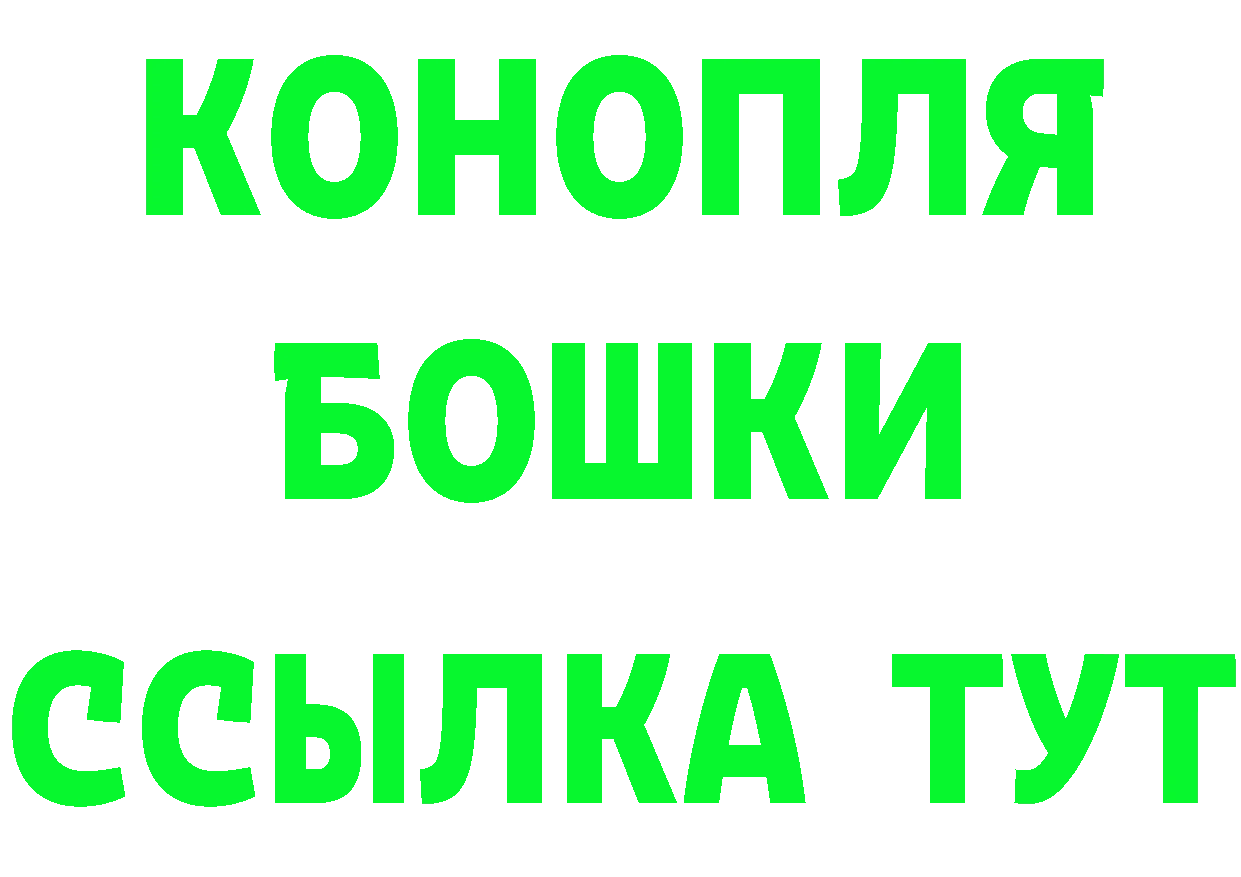 КОНОПЛЯ
БОШКИ
ССЫЛКА ТУТ